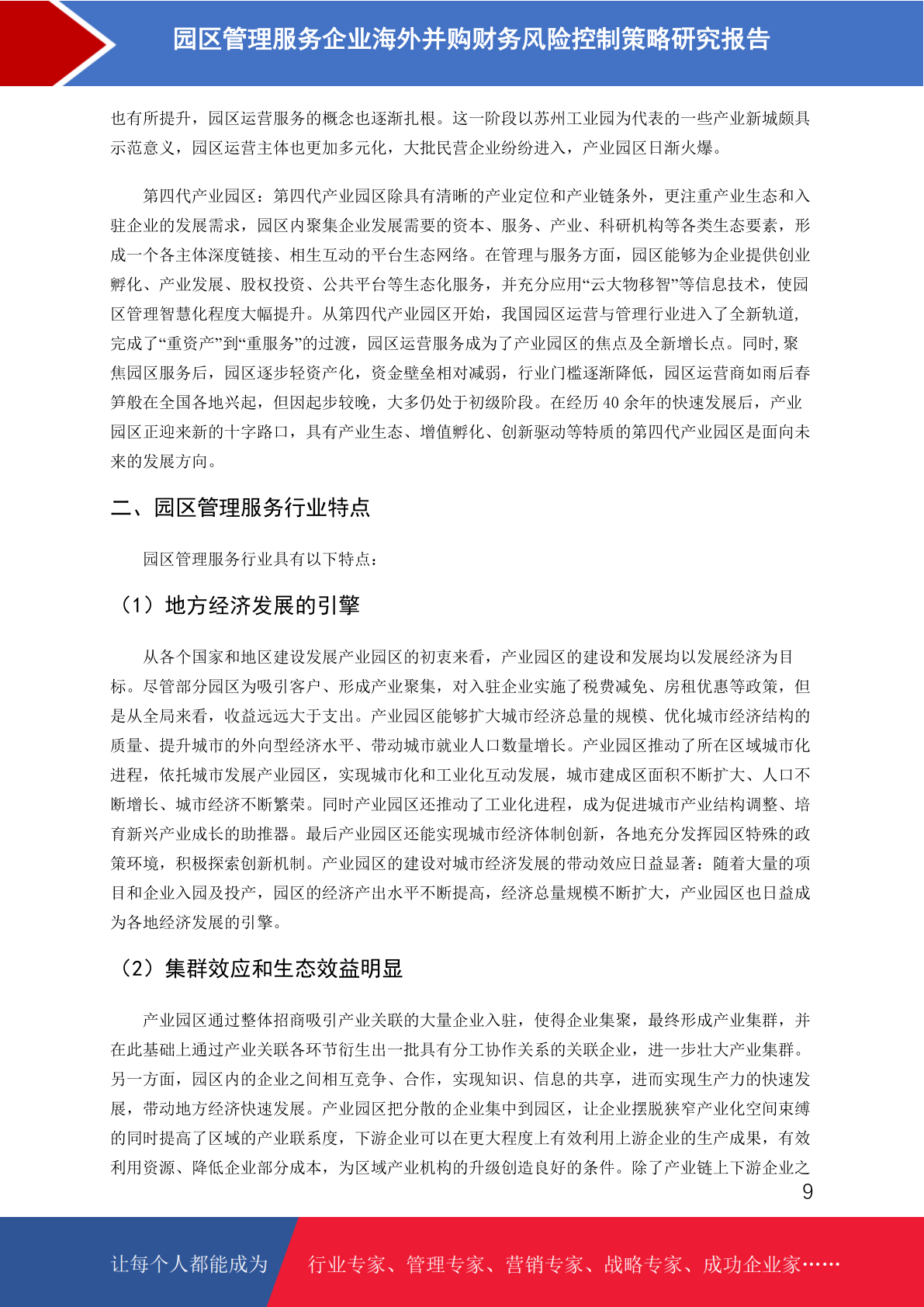 园区管理服务企业海外并购财务风险控制策略研究报告

也有所提升，园区运营服务的概念也逐渐扎根。这一阶段以苏州工业园为代表的一些产业新城颇具示范意义，园区运营主体也更加多元化，大批民营企业纷纷进入，产业园区日渐火爆。

第四代产业园区：第四代产业园区除具有清晰的产业定位和产业链条外，更注重产业生态和入驻企业的发展需求，园区内聚集企业发展需要的资本、服务、产业、科研机构等各类生态要素，形成一个各主体深度链接、相生互动的平台生态网络。在管理与服务方面，园区能够为企业提供创业孵化、产业发展、股权投资、公共平台等生态化服务，并充分应用“云大物移智”等信息技术，使园区管理智慧化程度大幅提升。从第四代产业园区开始，我国园区运营与管理行业进入了全新轨道，完成了“重资产”到“重服务”的过渡，园区运营服务成为了产业园区的焦点及全新增长点。同时,聚焦园区服务后，园区逐步轻资产化，资金壁垒相对减弱，行业门槛逐渐降低，园区运营商如雨后春笋般在全国各地兴起，但因起步较晚，大多仍处于初级阶段。在经历 40 余年的快速发展后，产业园区正迎来新的十字路口，具有产业生态、增值孵化、创新驱动等特质的第四代产业园区是面向未来的发展方向。

二、园区管理服务行业特点

园区管理服务行业具有以下特点：

（1）地方经济发展的引擎

从各个国家和地区建设发展产业园区的初衷来看，产业园区的建设和发展均以发展经济为目标。尽管部分园区为吸引客户、形成产业聚集，对入驻企业实施了税费减免、房租优惠等政策，但是从全局来看，收益远远大于支出。产业园区能够扩大城市经济总量的规模、优化城市经济结构的质量、提升城市的外向型经济水平、带动城市就业人口数量增长。产业园区推动了所在区域城市化进程，依托城市发展产业园区，实现城市化和工业化互动发展，城市建成区面积不断扩大、人口不断增长、城市经济不断繁荣。同时产业园区还推动了工业化进程，成为促进城市产业结构调整、培育新兴产业成长的助推器。最后产业园区还能实现城市经济体制创新，各地充分发挥园区特殊的政策环境，积极探索创新机制。产业园区的建设对城市经济发展的带动效应日益显著：随着大量的项目和企业入园及投产，园区的经济产出水平不断提高，经济总量规模不断扩大，产业园区也日益成为各地经济发展的引擎。

（2）集群效应和生态效益明显

产业园区通过整体招商吸引产业关联的大量企业入驻，使得企业集聚，最终形成产业集群，并在此基础上通过产业关联各环节衍生出一批具有分工协作关系的关联企业，进一步壮大产业集群。另一方面，园区内的企业之间相互竞争、合作，实现知识、信息的共享，进而实现生产力的快速发展，带动地方经济快速发展。产业园区把分散的企业集中到园区，让企业摆脱狭窄产业化空间束缚的同时提高了区域的产业联系度，下游企业可以在更大程度上有效利用上游企业的生产成果，有效利用资源、降低企业部分成本，为区域产业机构的升级创造良好的条件。除了产业链上下游企业之

9

让每个人都能成为 行业专家、管理专家、营销专家、战略专家、成功企业家……